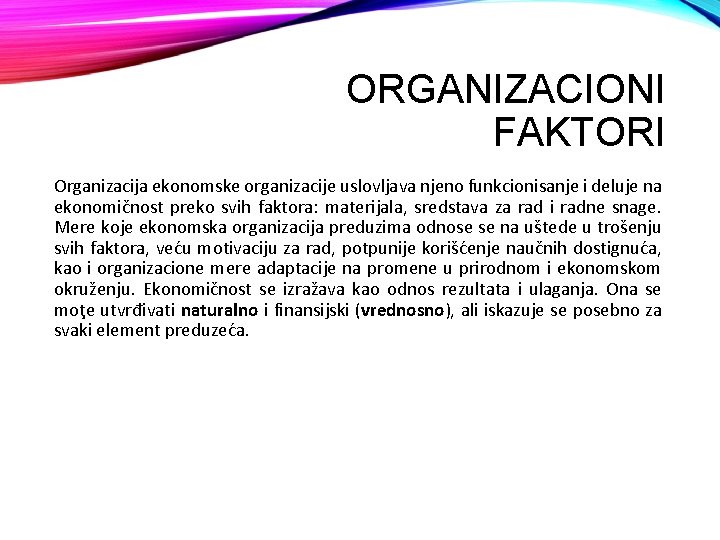 ORGANIZACIONI
FAKTORI

Organizacija ekonomske organizacije uslovljava njeno funkcionisanje i deluje na ekonomičnost preko svih faktora: materijala, sredstava za rad i radne snage. Mere koje ekonomska organizacija preduzima odnose se na uštede u trošenju svih faktora, veću motivaciju za rad, potpunije korišćenje naučnih dostignuća, kao i organizacione mere adaptacije na promene u prirodnom i ekonomskom okruženju. Ekonomičnost se izražava kao odnos rezultata i ulaganja. Ona se moţe utvrđivati naturalno i finansijski (vrednosno), ali iskazuje se posebno za svaki element preduzeća.